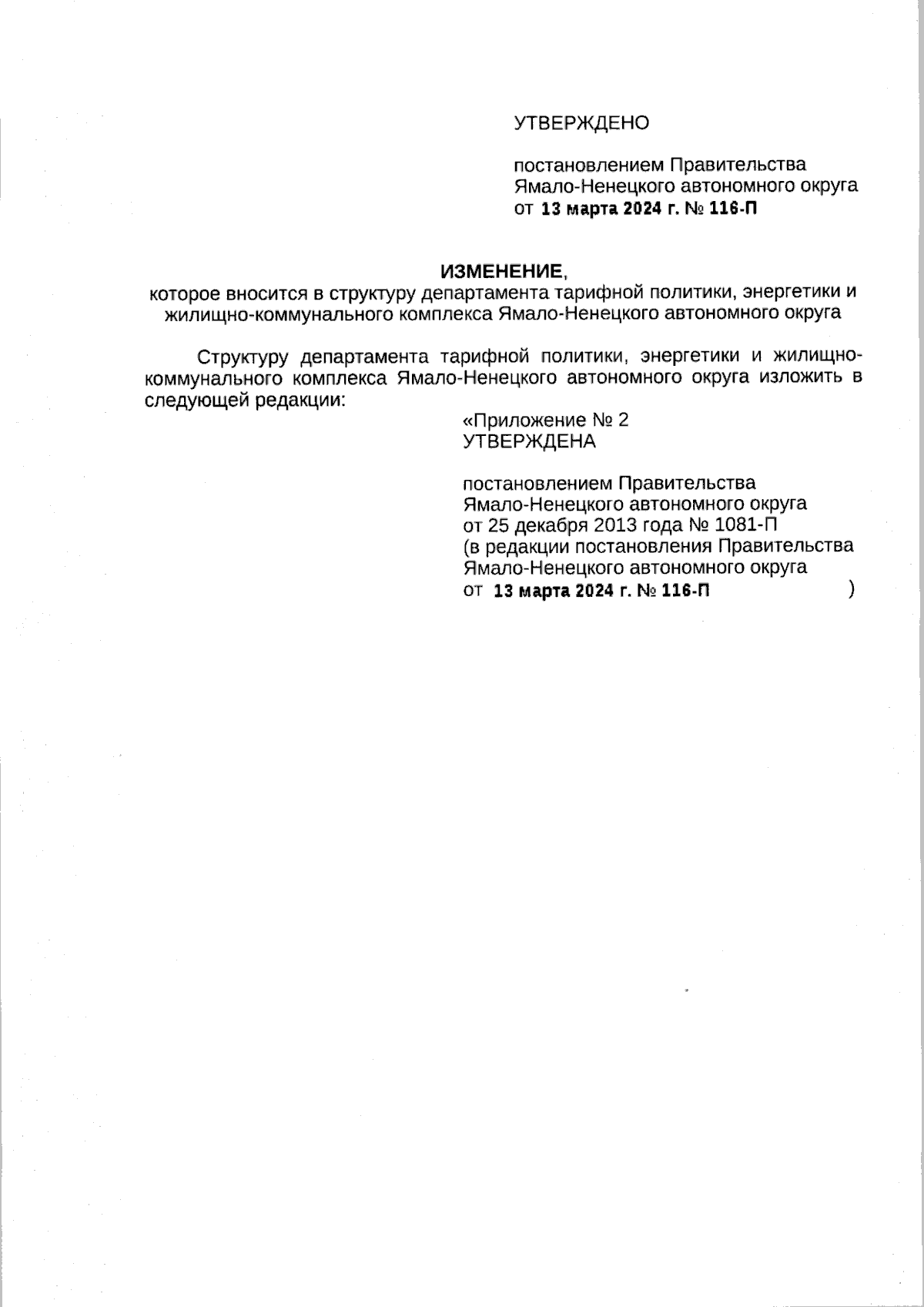 УТВЕРЖДЕНО

постановлением Правительства Ямало-Ненецкого автономного округа от 13 марта 2024 г. № 116-П

ИЗМЕНЕНИЕ,
которое вносится в структуру департамента тарифной политики, энергетики и жилищно-коммунального комплекса Ямало-Ненецкого автономного округа

Структуру департамента тарифной политики, энергетики и жилищно-коммунального комплекса Ямало-Ненецкого автономного округа изложить в следующей редакции:

«Приложение № 2
УТВЕРЖДЕНА

постановлением Правительства Ямало-Ненецкого автономного округа от 25 декабря 2013 года № 1081-П (в редакции постановления Правительства Ямало-Ненецкого автономного округа от 13 марта 2024 г. № 116-П )